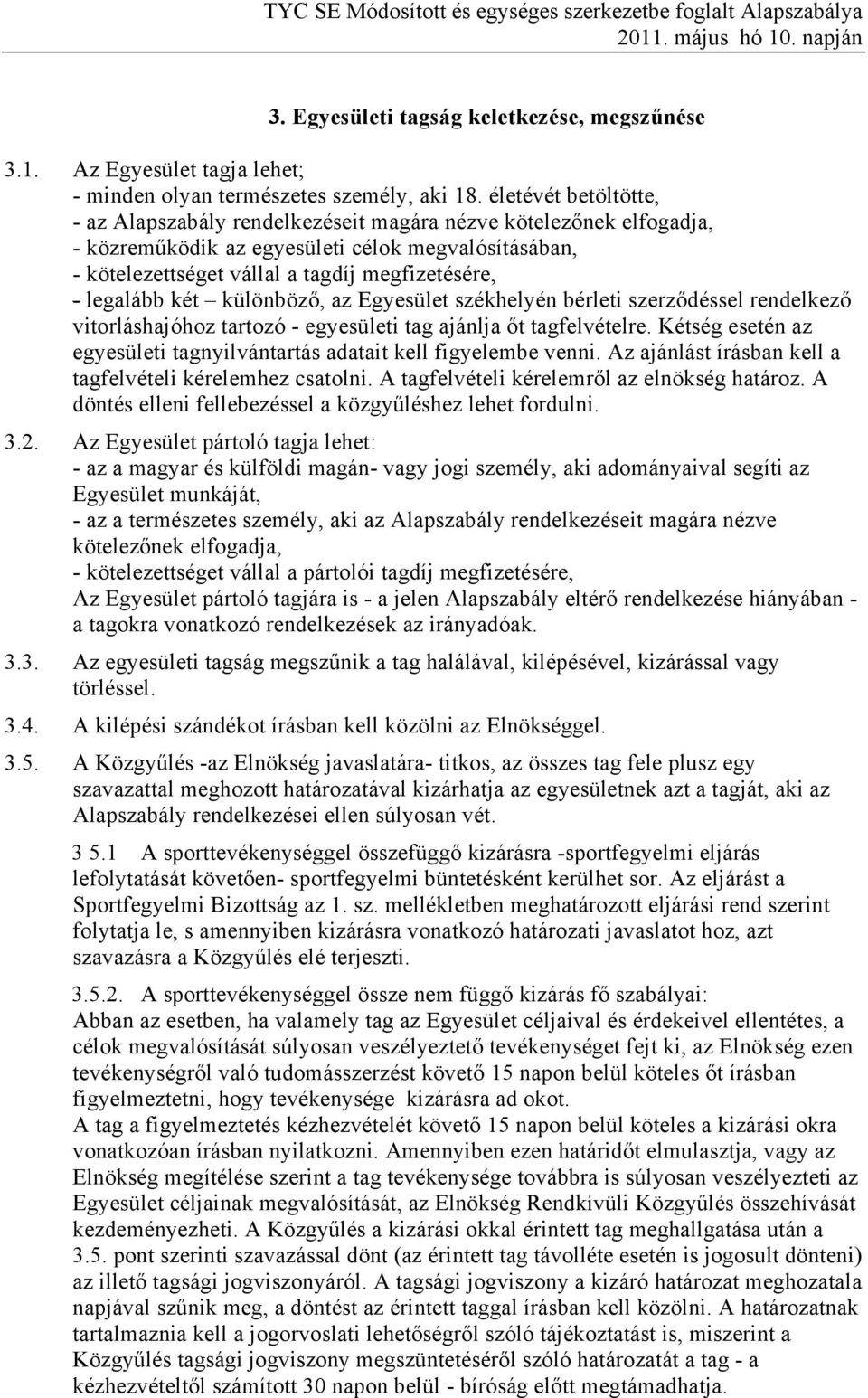 TYC SE Módosított és egységes szerkezetbe foglalt Alapszabálya
2011. május hó 10. napján

3. Egyesületi tagság keletkezése, megszűnése

3.1. Az Egyesület tagja lehet;
- minden olyan természetes személy, aki 18. életévét betöltötte,
- az Alapszabály rendelkezéseit magára nézve kötelezőnek elfogadja,
- közreműködik az egyesületi célok megvalósításában,
- kötelezettséget vállal a tagdíj megfizetésére,
- legalább két – különböző, az Egyesület székhelyén bérleti szerződéssel rendelkező vitorláshajóhoz tartozó - egyesületi tag ajánlja őt tagfelvételre. Kétség esetén az egyesületi tagnyilvántartás adatait kell figyelembe venni. Az ajánlást írásban kell a tagfelvételi kérelemhez csatolni. A tagfelvételi kérelemről az elnökség határoz. A döntés elleni fellebezéssel a közgyűléshez lehet fordulni.

3.2. Az Egyesület pártoló tagja lehet:
- az a magyar és külföldi magán- vagy jogi személy, aki adományaival segíti az Egyesület munkáját,
- az a természetes személy, aki az Alapszabály rendelkezéseit magára nézve kötelezőnek elfogadja,
- kötelezettséget vállal a pártolói tagdíj megfizetésére,
Az Egyesület pártoló tagjára is - a jelen Alapszabály eltérő rendelkezése hiányában - a tagokra vonatkozó rendelkezések az irányadóak.

3.3. Az egyesületi tagság megszűnik a tag halálával, kilépésével, kizárással vagy törléssel.

3.4. A kilépési szándékot írásban kell közölni az Elnökséggel.

3.5. A Közgyűlés -az Elnökség javaslatára- titkos, az összes tag fele plusz egy szavazattal meghozott határozatával kizárhatja az egyesületnek azt a tagját, aki az Alapszabály rendelkezései ellen súlyosan vét.

3 5.1 A sporttevékenységgel összefüggő kizárásra -sportfegyelmi eljárás lefolytatását követően- sportfegyelmi büntetésként kerülhet sor. Az eljárást a Sportfegyelmi Bizottság az 1. sz. mellékletben meghatározott eljárási rend szerint folytatja le, s amennyiben kizárásra vonatkozó határozati javaslatot hoz, azt szavazásra a Közgyűlés elé terjeszti.

3.5.2. A sporttevékenységgel össze nem függő kizárás fő szabályai:
Abban az esetben, ha valamely tag az Egyesület céljaival és érdekeivel ellentétes, a célok megvalósítását súlyosan veszélyeztető tevékenységet fejt ki, az Elnökség ezen tevékenységről való tudomásszerzést követő 15 napon belül köteles őt írásban figyelmeztetni, hogy tevékenysége kizárásra ad okot.
A tag a figyelmeztetés kézhezvételét követő 15 napon belül köteles a kizárási okra vonatkozóan írásban nyilatkozni. Amennyiben ezen határidőt elmulasztja, vagy az Elnökség megítélése szerint a tag tevékenysége továbbra is súlyosan veszélyezteti az Egyesület céljainak megvalósítását, az Elnökség Rendkívüli Közgyűlés összehívását kezdeményezheti. A Közgyűlés a kizárási okkal érintett tag meghallgatása után a 3.5. pont szerinti szavazással dönt (az érintett tag távolléte esetén is jogosult dönteni) az illető tagsági jogviszonyáról. A tagsági jogviszony a kizáró határozat meghozatala napjával szűnik meg, a döntést az érintett taggal írásban kell közölni. A határozatnak tartalmaznia kell a jogorvoslati lehetőségről szóló tájékoztatást is, miszerint a Közgyűlés tagsági jogviszony megszüntetéséről szóló határozatát a tag - a kézhezvételtől számított 30 napon belül - bíróság előtt megtámadhatja.